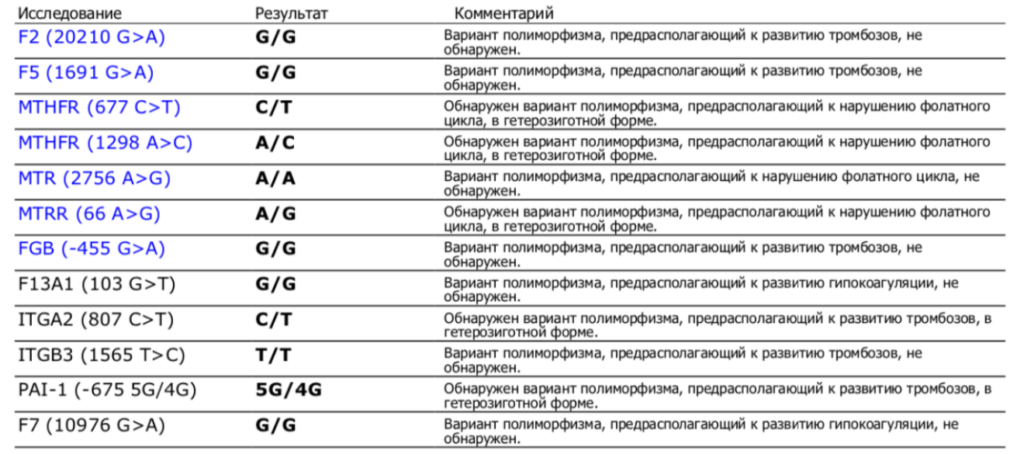 | Исследование | Результат | Комментарий |
|---|---|---|
| F2 (20210 G>A) | G/G | Вариант полиморфизма, предрасполагающий к развитию тромбозов, не обнаружен. |
| F5 (1691 G>A) | G/G | Вариант полиморфизма, предрасполагающий к развитию тромбозов, не обнаружен. |
| MTHFR (677 C>T) | C/T | Обнаружен вариант полиморфизма, предрасполагающий к нарушению фолатного цикла, в гетерозиготной форме. |
| MTHFR (1298 A>C) | A/C | Обнаружен вариант полиморфизма, предрасполагающий к нарушению фолатного цикла, в гетерозиготной форме. |
| MTR (2756 A>G) | A/A | Вариант полиморфизма, предрасполагающий к нарушению фолатного цикла, не обнаружен. |
| MTRR (66 A>G) | A/G | Обнаружен вариант полиморфизма, предрасполагающий к нарушению фолатного цикла, в гетерозиготной форме. |
| FGB (-455 G>A) | G/G | Вариант полиморфизма, предрасполагающий к развитию тромбозов, не обнаружен. |
| F13A1 (103 G>T) | G/G | Вариант полиморфизма, предрасполагающий к развитию гипокоагуляции, не обнаружен. |
| ITGA2 (807 C>T) | C/T | Обнаружен вариант полиморфизма, предрасполагающий к развитию тромбозов, в гетерозиготной форме. |
| ITGB3 (1565 T>C) | T/T | Вариант полиморфизма, предрасполагающий к развитию тромбозов, не обнаружен. |
| PAI-1 (-675 5G/4G) | 5G/4G | Обнаружен вариант полиморфизма, предрасполагающий к развитию тромбозов, в гетерозиготной форме. |
| F7 (10976 G>A) | G/G | Вариант полиморфизма, предрасполагающий к развитию гипокоагуляции, не обнаружен. |